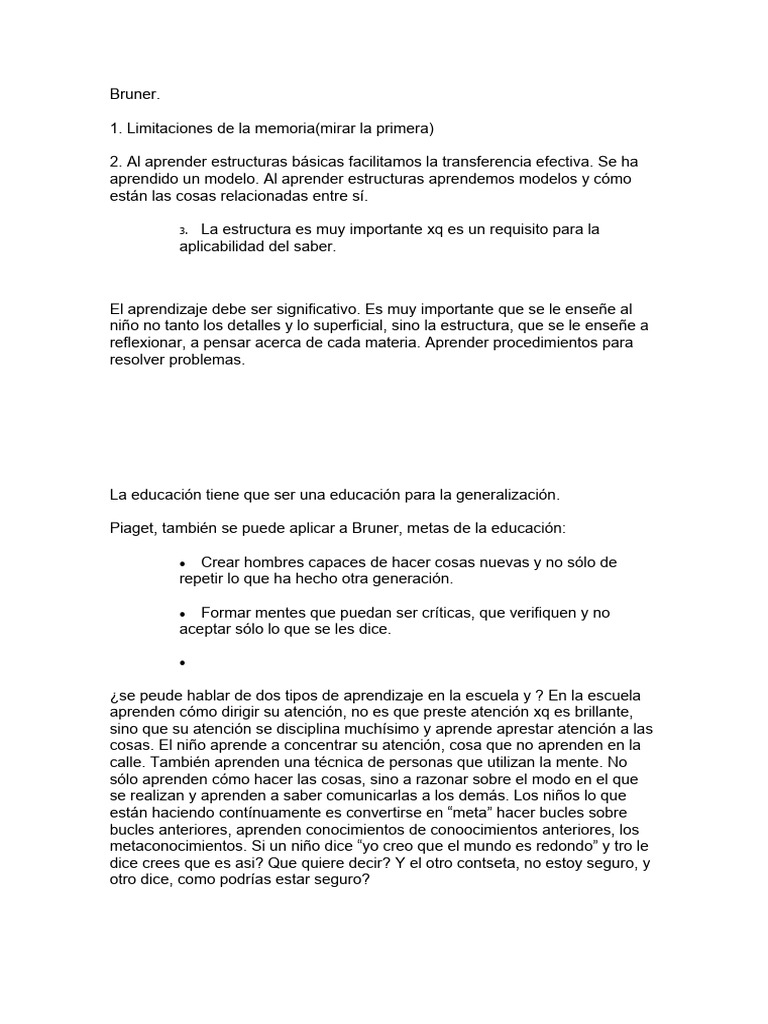 Bruner.

1. Limitaciones de la memoria(mirar la primera)

2. Al aprender estructuras básicas facilitamos la transferencia efectiva. Se ha aprendido un modelo. Al aprender estructuras aprendemos modelos y cómo están las cosas relacionadas entre sí.

3. La estructura es muy importante xq es un requisito para la aplicabilidad del saber.

El aprendizaje debe ser significativo. Es muy importante que se le enseñe al niño no tanto los detalles y lo superficial, sino la estructura, que se le enseñe a reflexionar, a pensar acerca de cada materia. Aprender procedimientos para resolver problemas.

La educación tiene que ser una educación para la generalización.

Piaget, también se puede aplicar a Bruner, metas de la educación:

• Crear hombres capaces de hacer cosas nuevas y no sólo de repetir lo que ha hecho otra generación.

• Formar mentes que puedan ser críticas, que verifiquen y no aceptar sólo lo que se les dice.

•

¿se peude hablar de dos tipos de aprendizaje en la escuela y ? En la escuela aprenden cómo dirigir su atención, no es que preste atención xq es brillante, sino que su atención se disciplina muchísimo y aprende aprestar atención a las cosas. El niño aprende a concentrar su atención, cosa que no aprenden en la calle. También aprenden una técnica de personas que utilizan la mente. No sólo aprenden cómo hacer las cosas, sino a razonar sobre el modo en el que se realizan y aprenden a saber comunicarlas a los demás. Los niños lo que están haciendo contínuamente es convertirse en “meta” hacer bucles sobre bucles anteriores, aprenden conocimientos de conoocimientos anteriores, los metaconocimientos. Si un niño dice “yo creo que el mundo es redondo” y tro le dice crees que es asi? Que quiere decir? Y el otro contseta, no estoy seguro, y otro dice, como podrías estar seguro?